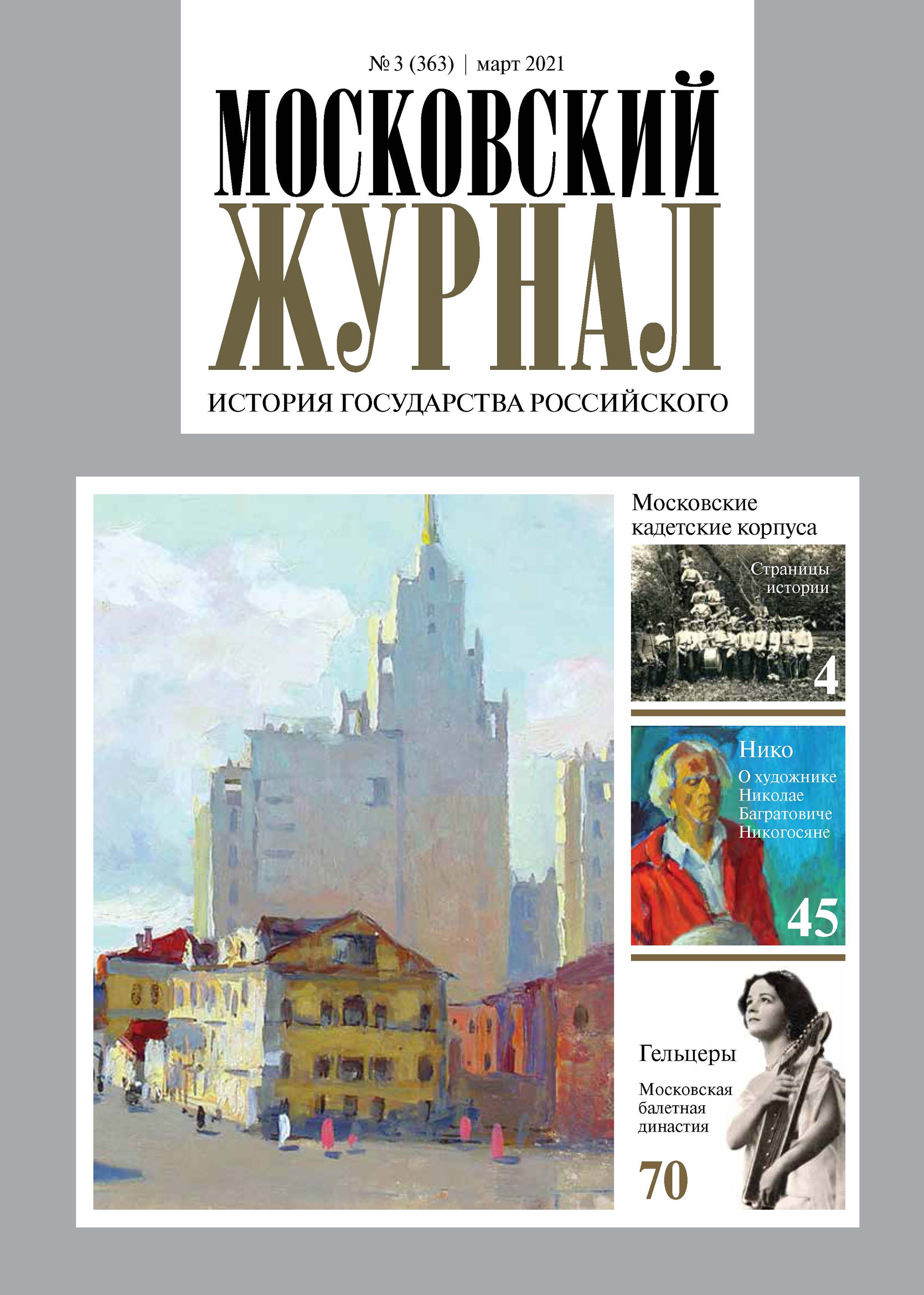 № 3 (363) | март 2021

МОСКОВСКИЙ ЖУРНАЛ

ИСТОРИЯ ГОСУДАРСТВА РОССИЙСКОГО

Московские кадетские корпуса

Страницы истории

4

Нико

О художнике Николае Багратовиче Никогосяне

45

Гельцеры

Московская балетная династия

70